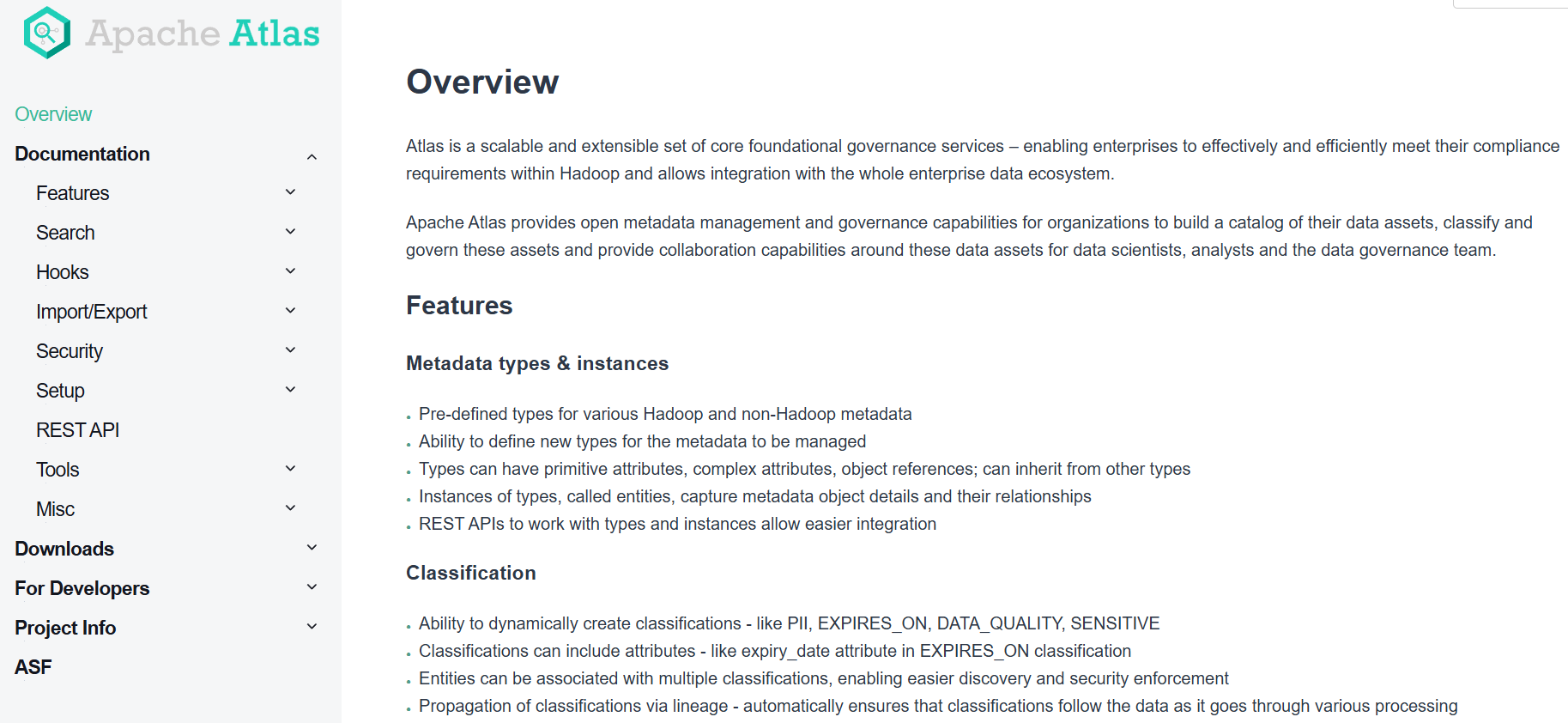 Apache Atlas

Overview
Documentation
Features
Search
Hooks
Import/Export
Security
Setup
REST API
Tools
Misc
Downloads
For Developers
Project Info
ASF

Overview

Atlas is a scalable and extensible set of core foundational governance services – enabling enterprises to effectively and efficiently meet their compliance requirements within Hadoop and allows integration with the whole enterprise data ecosystem.

Apache Atlas provides open metadata management and governance capabilities for organizations to build a catalog of their data assets, classify and govern these assets and provide collaboration capabilities around these data assets for data scientists, analysts and the data governance team.

Features

Metadata types & instances

- Pre-defined types for various Hadoop and non-Hadoop metadata
- Ability to define new types for the metadata to be managed
- Types can have primitive attributes, complex attributes, object references; can inherit from other types
- Instances of types, called entities, capture metadata object details and their relationships
- REST APIs to work with types and instances allow easier integration

Classification

- Ability to dynamically create classifications - like PII, EXPIRES_ON, DATA_QUALITY, SENSITIVE
- Classifications can include attributes - like expiry_date attribute in EXPIRES_ON classification
- Entities can be associated with multiple classifications, enabling easier discovery and security enforcement
- Propagation of classifications via lineage - automatically ensures that classifications follow the data as it goes through various processing